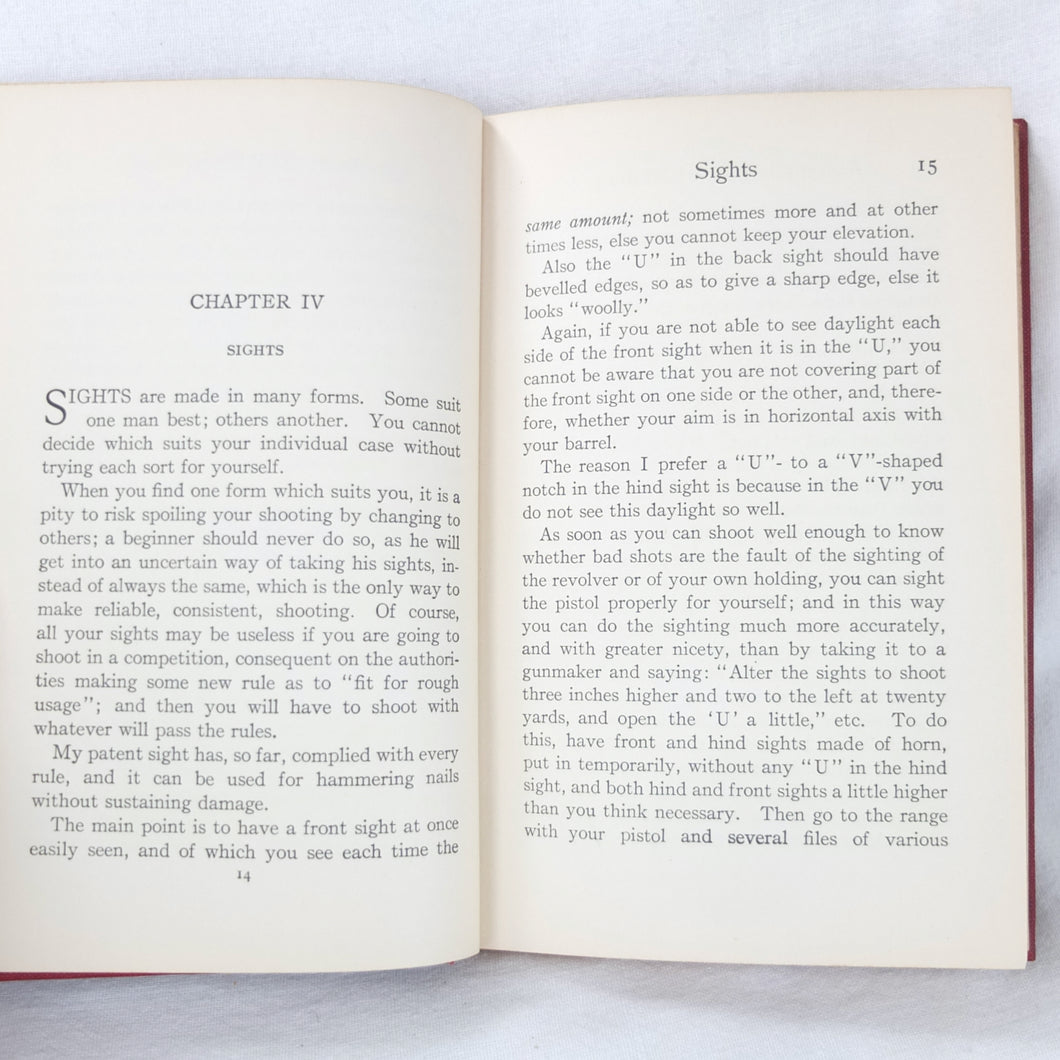 CHAPTER IV

SIGHTS

SIGHTS are made in many forms. Some suit one man best; others another. You cannot decide which suits your individual case without trying each sort for yourself.

When you find one form which suits you, it is a pity to risk spoiling your shooting by changing to others; a beginner should never do so, as he will get into an uncertain way of taking his sights, instead of always the same, which is the only way to make reliable, consistent, shooting. Of course, all your sights may be useless if you are going to shoot in a competition, consequent on the authorities making some new rule as to "fit for rough usage"; and then you will have to shoot with whatever will pass the rules.

My patent sight has, so far, complied with every rule, and it can be used for hammering nails without sustaining damage.

The main point is to have a front sight at once easily seen, and of which you see each time the

14

Sights 15

same amount; not sometimes more and at other times less, else you cannot keep your elevation.

Also the "U" in the back sight should have bevelled edges, so as to give a sharp edge, else it looks "woolly."

Again, if you are not able to see daylight each side of the front sight when it is in the "U," you cannot be aware that you are not covering part of the front sight on one side or the other, and, therefore, whether your aim is in horizontal axis with your barrel.

The reason I prefer a "U"- to a "V"-shaped notch in the hind sight is because in the "V" you do not see this daylight so well.

As soon as you can shoot well enough to know whether bad shots are the fault of the sighting of the revolver or of your own holding, you can sight the pistol properly for yourself; and in this way you can do the sighting much more accurately, and with greater nicety, than by taking it to a gunmaker and saying: "Alter the sights to shoot three inches higher and two to the left at twenty yards, and open the 'U' a little," etc. To do this, have front and hind sights made of horn, put in temporarily, without any "U" in the hind sight, and both hind and front sights a little higher than you think necessary. Then go to the range with your pistol and several files of various